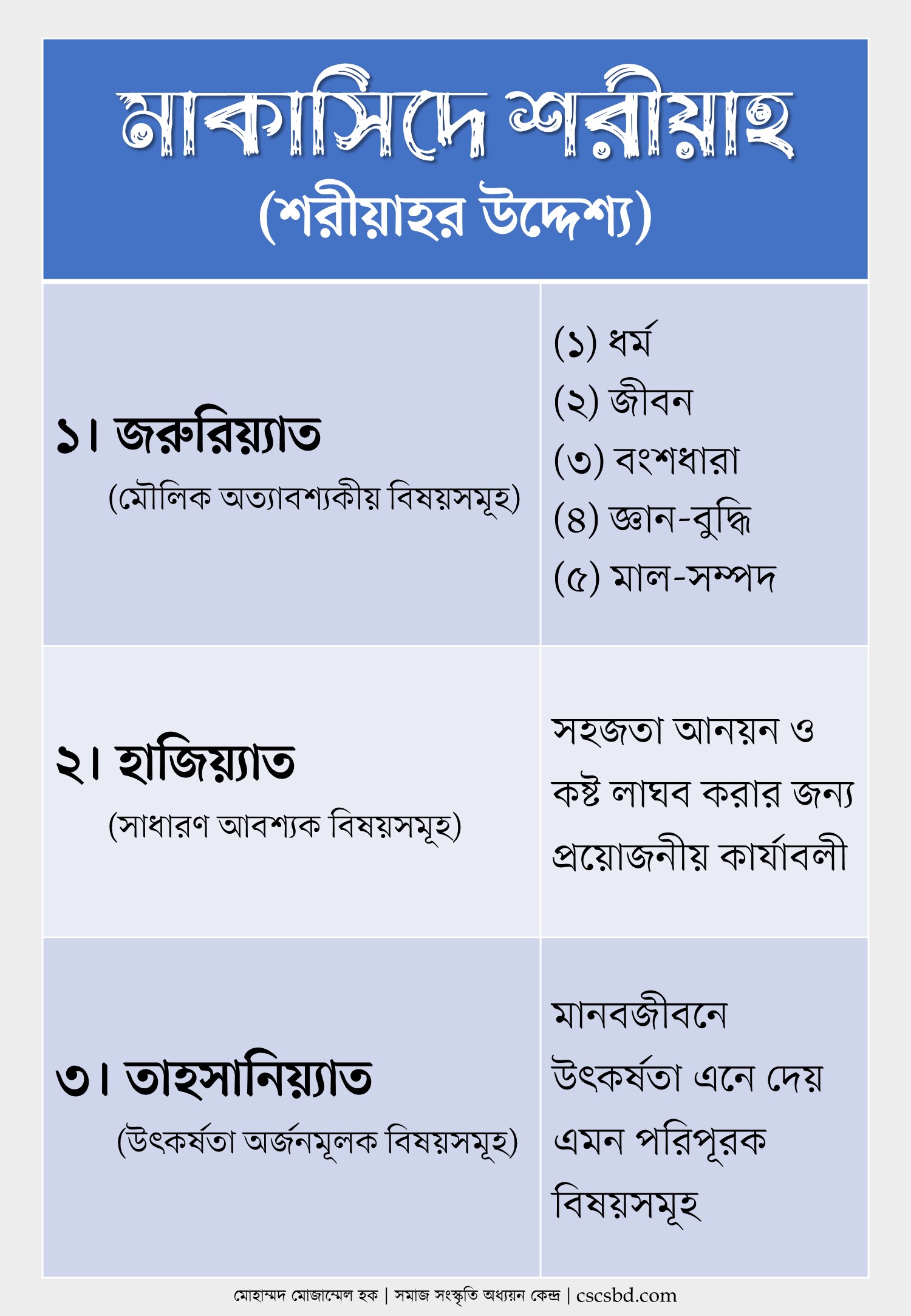 মাকাসিদে শরীয়াহ
(শরীয়াহর উদ্দেশ্য)

| | |
|---|---|
| ১। জরুরিয়্যাত (মৌলিক অত্যাবশ্যকীয় বিষয়সমূহ) | (১) ধর্ম (২) জীবন (৩) বংশধারা (৪) জ্ঞান-বুদ্ধি (৫) মাল-সম্পদ |
| ২। হাজিয়্যাত (সাধারণ আবশ্যক বিষয়সমূহ) | সহজতা আনয়ন ও কষ্ট লাঘব করার জন্য প্রয়োজনীয় কার্যাবলী |
| ৩। তাহসানিয়্যাত (উৎকর্ষতা অর্জনমূলক বিষয়সমূহ) | মানবজীবনে উৎকর্ষতা এনে দেয় এমন পরিপূরক বিষয়সমূহ |

মোহাম্মদ মোজাম্মেল হক | সমাজ সংস্কৃতি অধ্যয়ন কেন্দ্র | cscsbd.com